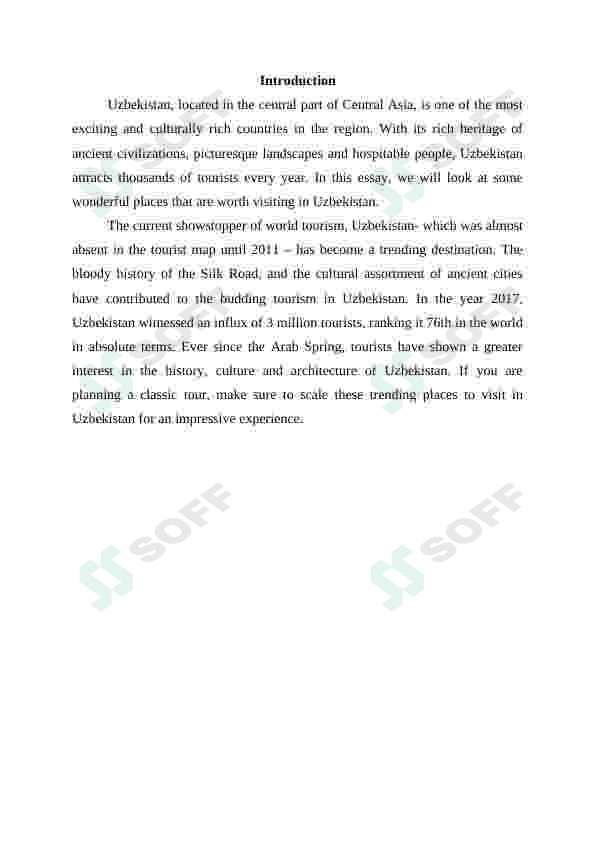 Introduction

Uzbekistan, located in the central part of Central Asia, is one of the most exciting and culturally rich countries in the region. With its rich heritage of ancient civilizations, picturesque landscapes and hospitable people, Uzbekistan attracts thousands of tourists every year. In this essay, we will look at some wonderful places that are worth visiting in Uzbekistan.

The current showstopper of world tourism, Uzbekistan- which was almost absent in the tourist map until 2011 – has become a trending destination. The bloody history of the Silk Road, and the cultural assortment of ancient cities have contributed to the budding tourism in Uzbekistan. In the year 2017, Uzbekistan witnessed an influx of 3 million tourists, ranking it 76th in the world in absolute terms. Ever since the Arab Spring, tourists have shown a greater interest in the history, culture and architecture of Uzbekistan. If you are planning a classic tour, make sure to scale these trending places to visit in Uzbekistan for an impressive experience.

SOFF SOFF SOFF SOFF